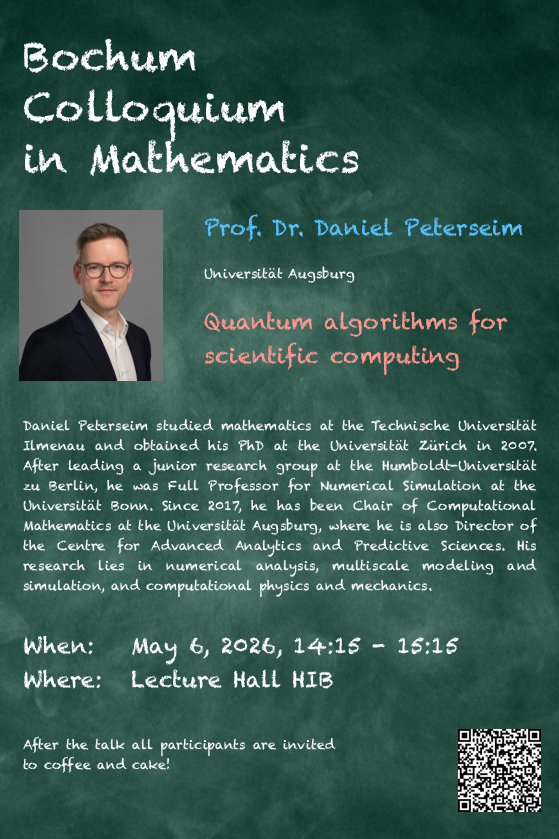 Bochum Colloquium in Mathematics

Prof. Dr. Daniel Peterseim

Universität Augsburg

Quantum algorithms for scientific computing

Daniel Peterseim studied mathematics at the Technische Universität Ilmenau and obtained his PhD at the Universität Zürich in 2007. After leading a junior research group at the Humboldt-Universität zu Berlin, he was Full Professor for Numerical Simulation at the Universität Bonn. Since 2017, he has been Chair of Computational Mathematics at the Universität Augsburg, where he is also Director of the Centre for Advanced Analytics and Predictive Sciences. His research lies in numerical analysis, multiscale modeling and simulation, and computational physics and mechanics.

When: May 6, 2026, 14:15 - 15:15
Where: Lecture Hall HIB

After the talk all participants are invited to coffee and cake!